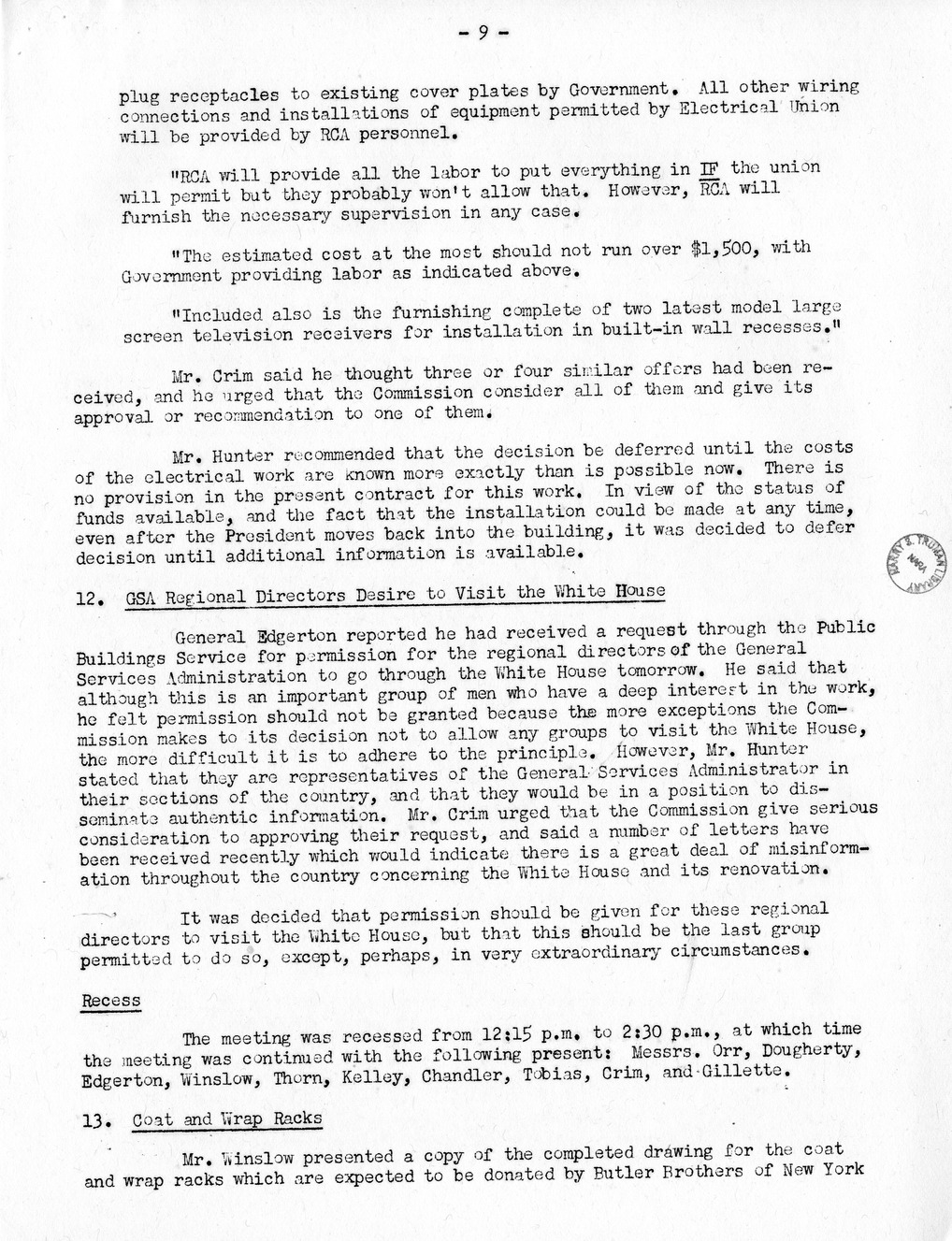 - 9 -

plug receptacles to existing cover plates by Government. All other wiring connections and installations of equipment permitted by Electrical Union will be provided by RCA personnel.

"RCA will provide all the labor to put everything in IF the union will permit but they probably won't allow that. However, RCA will furnish the necessary supervision in any case.

"The estimated cost at the most should not run over $1,500, with Government providing labor as indicated above.

"Included also is the furnishing complete of two latest model large screen television receivers for installation in built-in wall recesses."

Mr. Crim said he thought three or four similar offers had been received, and he urged that the Commission consider all of them and give its approval or recommendation to one of them.

Mr. Hunter recommended that the decision be deferred until the costs of the electrical work are known more exactly than is possible now. There is no provision in the present contract for this work. In view of the status of funds available, and the fact that the installation could be made at any time, even after the President moves back into the building, it was decided to defer decision until additional information is available.

HARRY S. TRUMAN LIBRARY NARA

12. GSA Regional Directors Desire to Visit the White House

General Edgerton reported he had received a request through the Public Buildings Service for permission for the regional directors of the General Services Administration to go through the White House tomorrow. He said that although this is an important group of men who have a deep interest in the work, he felt permission should not be granted because the more exceptions the Commission makes to its decision not to allow any groups to visit the White House, the more difficult it is to adhere to the principle. However, Mr. Hunter stated that they are representatives of the General Services Administrator in their sections of the country, and that they would be in a position to disseminate authentic information. Mr. Crim urged that the Commission give serious consideration to approving their request, and said a number of letters have been received recently which would indicate there is a great deal of misinformation throughout the country concerning the White House and its renovation.

It was decided that permission should be given for these regional directors to visit the White House, but that this should be the last group permitted to do so, except, perhaps, in very extraordinary circumstances.

Recess

The meeting was recessed from 12:15 p.m. to 2:30 p.m., at which time the meeting was continued with the following present: Messrs. Orr, Dougherty, Edgerton, Winslow, Thorn, Kelley, Chandler, Tobias, Crim, and Gillette.

13. Coat and Wrap Racks

Mr. Winslow presented a copy of the completed drawing for the coat and wrap racks which are expected to be donated by Butler Brothers of New York